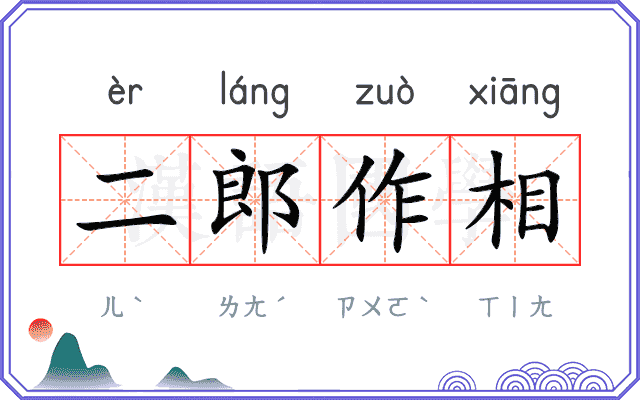 èr láng zuò xiāng

二郎作相

ㄦˋ ㄌㄤˊ ㄗㄨㄛˋ ㄒㄧㄤ